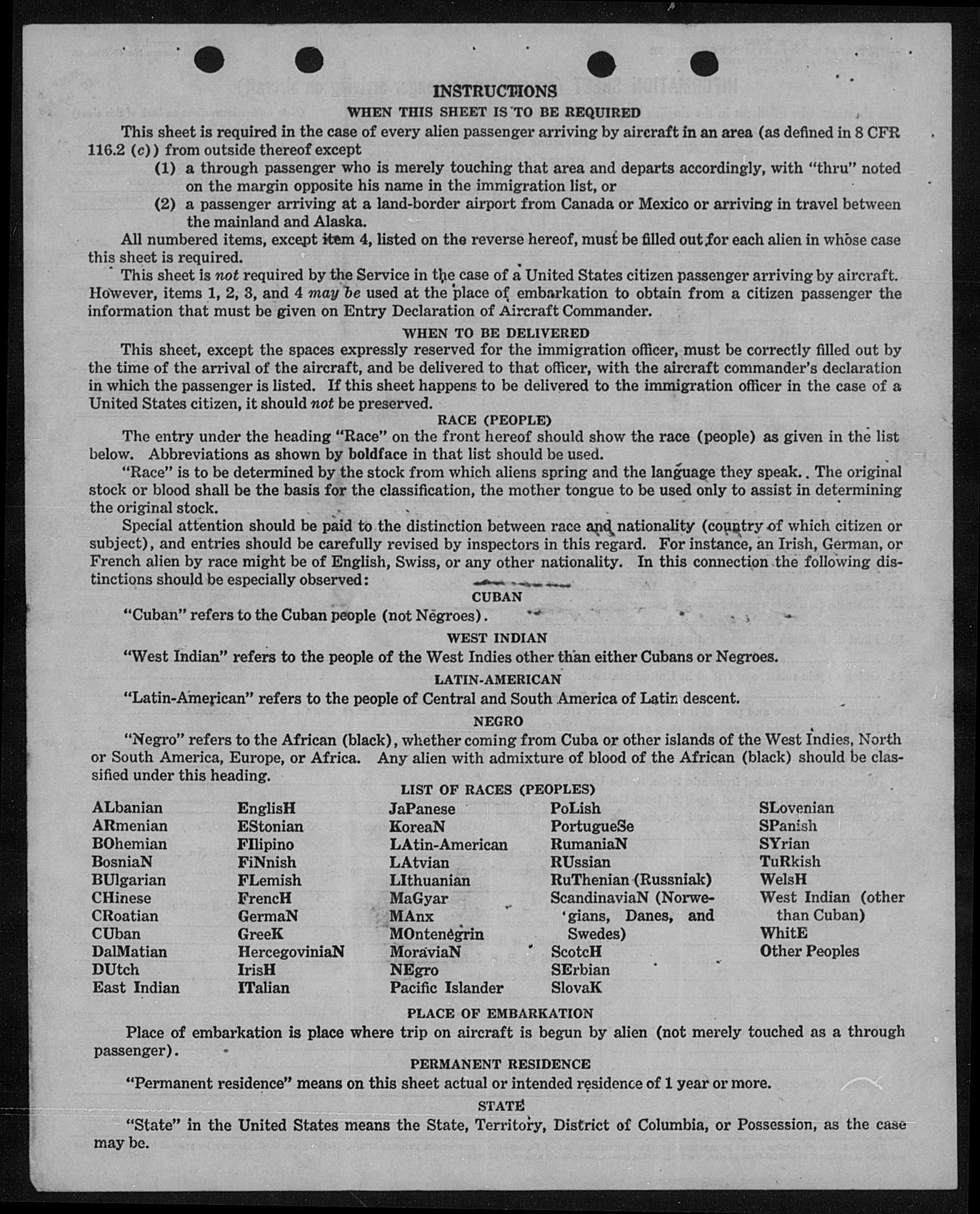 INSTRUCTIONS

WHEN THIS SHEET IS TO BE REQUIRED

This sheet is required in the case of every alien passenger arriving by aircraft in an area (as defined in 8 CFR 116.2 (c)) from outside thereof except

(1) a through passenger who is merely touching that area and departs accordingly, with "thru" noted on the margin opposite his name in the immigration list, or

(2) a passenger arriving at a land-border airport from Canada or Mexico or arriving in travel between the mainland and Alaska.

All numbered items, except item 4, listed on the reverse hereof, must be filled out for each alien in whose case this sheet is required.

This sheet is not required by the Service in the case of a United States citizen passenger arriving by aircraft. However, items 1, 2, 3, and 4 may be used at the place of embarkation to obtain from a citizen passenger the information that must be given on Entry Declaration of Aircraft Commander.

WHEN TO BE DELIVERED

This sheet, except the spaces expressly reserved for the immigration officer, must be correctly filled out by the time of the arrival of the aircraft, and be delivered to that officer, with the aircraft commander's declaration in which the passenger is listed. If this sheet happens to be delivered to the immigration officer in the case of a United States citizen, it should not be preserved.

RACE (PEOPLE)

The entry under the heading "Race" on the front hereof should show the race (people) as given in the list below. Abbreviations as shown by boldface in that list should be used.

"Race" is to be determined by the stock from which aliens spring and the language they speak. The original stock or blood shall be the basis for the classification, the mother tongue to be used only to assist in determining the original stock.

Special attention should be paid to the distinction between race and nationality (country of which citizen or subject), and entries should be carefully revised by inspectors in this regard. For instance, an Irish, German, or French alien by race might be of English, Swiss, or any other nationality. In this connection the following distinctions should be especially observed:

CUBAN

"Cuban" refers to the Cuban people (not Negroes).

WEST INDIAN

"West Indian" refers to the people of the West Indies other than either Cubans or Negroes.

LATIN-AMERICAN

"Latin-American" refers to the people of Central and South America of Latin descent.

NEGRO

"Negro" refers to the African (black), whether coming from Cuba or other islands of the West Indies, North or South America, Europe, or Africa. Any alien with admixture of blood of the African (black) should be classified under this heading.

LIST OF RACES (PEOPLES)

ALbanian
ARmenian
BOhemian
BosniaN
BUlgarian
CHinese
CRoatian
CUban
DalMatian
DUtch
East Indian

EnglisH
EStonian
FIlipino
FiNnish
FLemish
FrencH
GermaN
GreeK
HercegoviniaN
IrisH
ITalian

JaPanese
KoreaN
LAtin-American
LAtvian
LIthuanian
MaGyar
MAnx
MOntenegrin
MoraviaN
NEgro
Pacific Islander

PoLish
PortugueSe
RumaniaN
RUssian
RuThenian (Russniak)
ScandinaviaN (Norwegians, Danes, and Swedes)
ScotcH
SErbian
SlovaK

SLovenian
SPanish
SYrian
TuRkish
WelsH
West Indian (other than Cuban)
WhitE
Other Peoples

PLACE OF EMBARKATION

Place of embarkation is place where trip on aircraft is begun by alien (not merely touched as a through passenger).

PERMANENT RESIDENCE

"Permanent residence" means on this sheet actual or intended residence of 1 year or more.

STATE

"State" in the United States means the State, Territory, District of Columbia, or Possession, as the case may be.